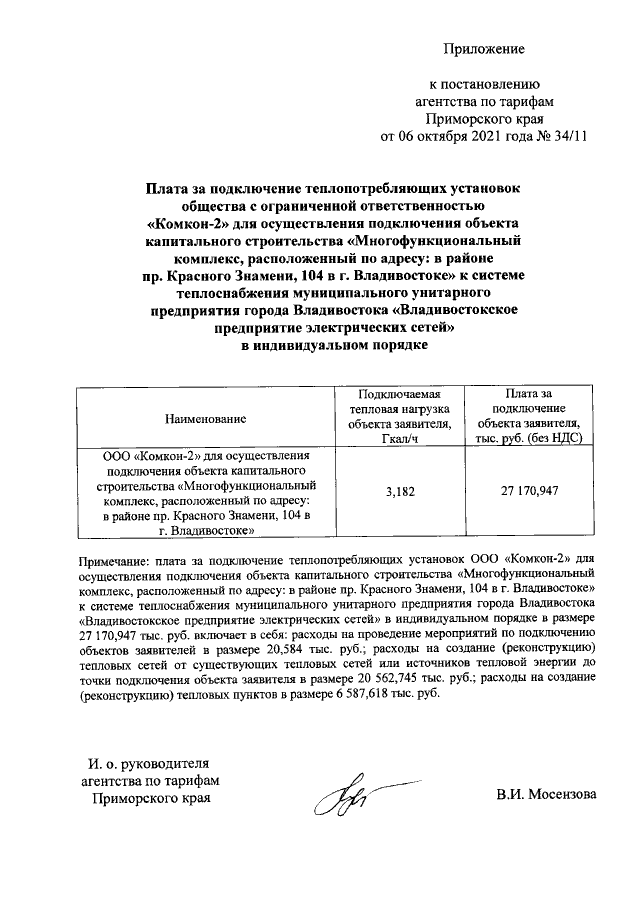 Приложение

к постановлению агентства по тарифам Приморского края от 06 октября 2021 года № 34/11

Плата за подключение теплопотребляющих установок общества с ограниченной ответственностью «Комкон-2» для осуществления подключения объекта капитального строительства «Многофункциональный комплекс, расположенный по адресу: в районе пр. Красного Знамени, 104 в г. Владивостоке» к системе теплоснабжения муниципального унитарного предприятия города Владивостока «Владивостокское предприятие электрических сетей» в индивидуальном порядке

| Наименование | Подключаемая тепловая нагрузка объекта заявителя, Гкал/ч | Плата за подключение объекта заявителя, тыс. руб. (без НДС) |
|---|---|---|
| ООО «Комкон-2» для осуществления подключения объекта капитального строительства «Многофункциональный комплекс, расположенный по адресу: в районе пр. Красного Знамени, 104 в г. Владивостоке» | 3,182 | 27 170,947 |

Примечание: плата за подключение теплопотребляющих установок ООО «Комкон-2» для осуществления подключения объекта капитального строительства «Многофункциональный комплекс, расположенный по адресу: в районе пр. Красного Знамени, 104 в г. Владивостоке» к системе теплоснабжения муниципального унитарного предприятия города Владивостока «Владивостокское предприятие электрических сетей» в индивидуальном порядке в размере 27 170,947 тыс. руб. включает в себя: расходы на проведение мероприятий по подключению объектов заявителей в размере 20,584 тыс. руб.; расходы на создание (реконструкцию) тепловых сетей от существующих тепловых сетей или источников тепловой энергии до точки подключения объекта заявителя в размере 20 562,745 тыс. руб.; расходы на создание (реконструкцию) тепловых пунктов в размере 6 587,618 тыс. руб.

И. о. руководителя агентства по тарифам Приморского края

В.И. Мосензова